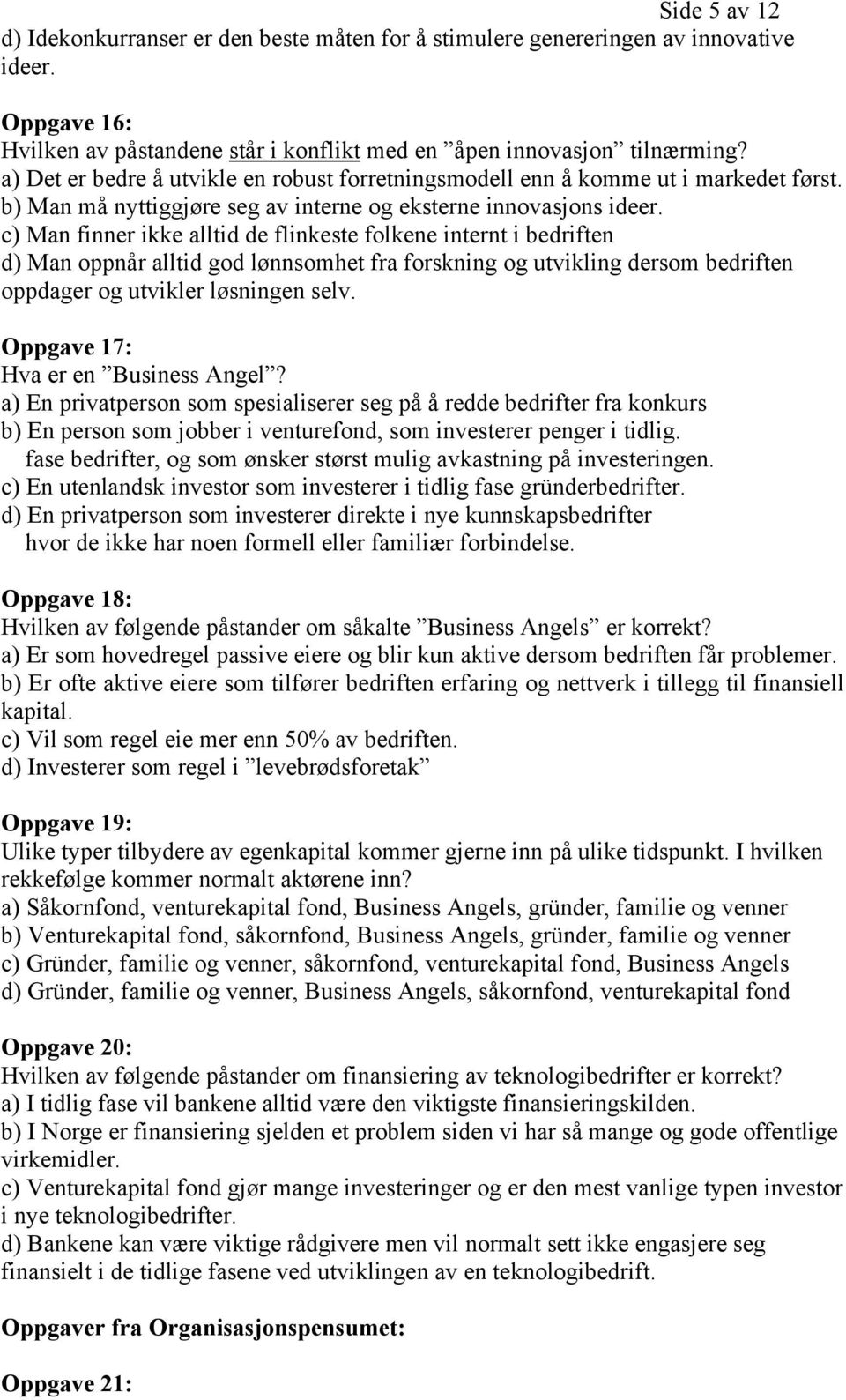 Side 5 av 12

d) Idekonkurranser er den beste måten for å stimulere genereringen av innovative ideer.

Oppgave 16:
Hvilken av påstandene står i konflikt med en ”åpen innovasjon” tilnærming?
a) Det er bedre å utvikle en robust forretningsmodell enn å komme ut i markedet først.
b) Man må nyttiggjøre seg av interne og eksterne innovasjons ideer.
c) Man finner ikke alltid de flinkeste folkene internt i bedriften
d) Man oppnår alltid god lønnsomhet fra forskning og utvikling dersom bedriften oppdager og utvikler løsningen selv.

Oppgave 17:
Hva er en ”Business Angel”?
a) En privatperson som spesialiserer seg på å redde bedrifter fra konkurs
b) En person som jobber i venturefond, som investerer penger i tidlig. fase bedrifter, og som ønsker størst mulig avkastning på investeringen.
c) En utenlandsk investor som investerer i tidlig fase gründerbedrifter.
d) En privatperson som investerer direkte i nye kunnskapsbedrifter hvor de ikke har noen formell eller familiær forbindelse.

Oppgave 18:
Hvilken av følgende påstander om såkalte ”Business Angels” er korrekt?
a) Er som hovedregel passive eiere og blir kun aktive dersom bedriften får problemer.
b) Er ofte aktive eiere som tilfører bedriften erfaring og nettverk i tillegg til finansiell kapital.
c) Vil som regel eie mer enn 50% av bedriften.
d) Investerer som regel i ”levebrødsforetak”

Oppgave 19:
Ulike typer tilbydere av egenkapital kommer gjerne inn på ulike tidspunkt. I hvilken rekkefølge kommer normalt aktørene inn?
a) Såkornfond, venturekapital fond, Business Angels, gründer, familie og venner
b) Venturekapital fond, såkornfond, Business Angels, gründer, familie og venner
c) Gründer, familie og venner, såkornfond, venturekapital fond, Business Angels
d) Gründer, familie og venner, Business Angels, såkornfond, venturekapital fond

Oppgave 20:
Hvilken av følgende påstander om finansiering av teknologibedrifter er korrekt?
a) I tidlig fase vil bankene alltid være den viktigste finansieringskilden.
b) I Norge er finansiering sjelden et problem siden vi har så mange og gode offentlige virkemidler.
c) Venturekapital fond gjør mange investeringer og er den mest vanlige typen investor i nye teknologibedrifter.
d) Bankene kan være viktige rådgivere men vil normalt sett ikke engasjere seg finansielt i de tidlige fasene ved utviklingen av en teknologibedrift.

Oppgaver fra Organisasjonspensumet:

Oppgave 21: